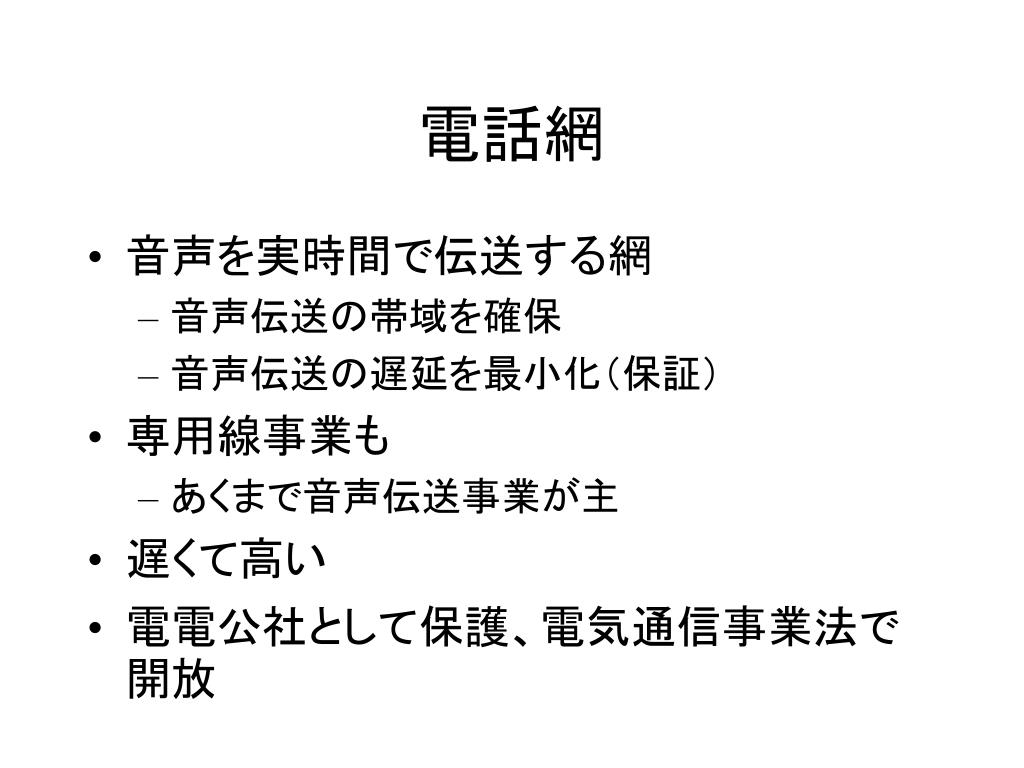 電話網

• 音声を実時間で伝送する網
  – 音声伝送の帯域を確保
  – 音声伝送の遅延を最小化（保証）
• 専用線事業も
  – あくまで音声伝送事業が主
• 遅くて高い
• 電電公社として保護、電気通信事業法で開放